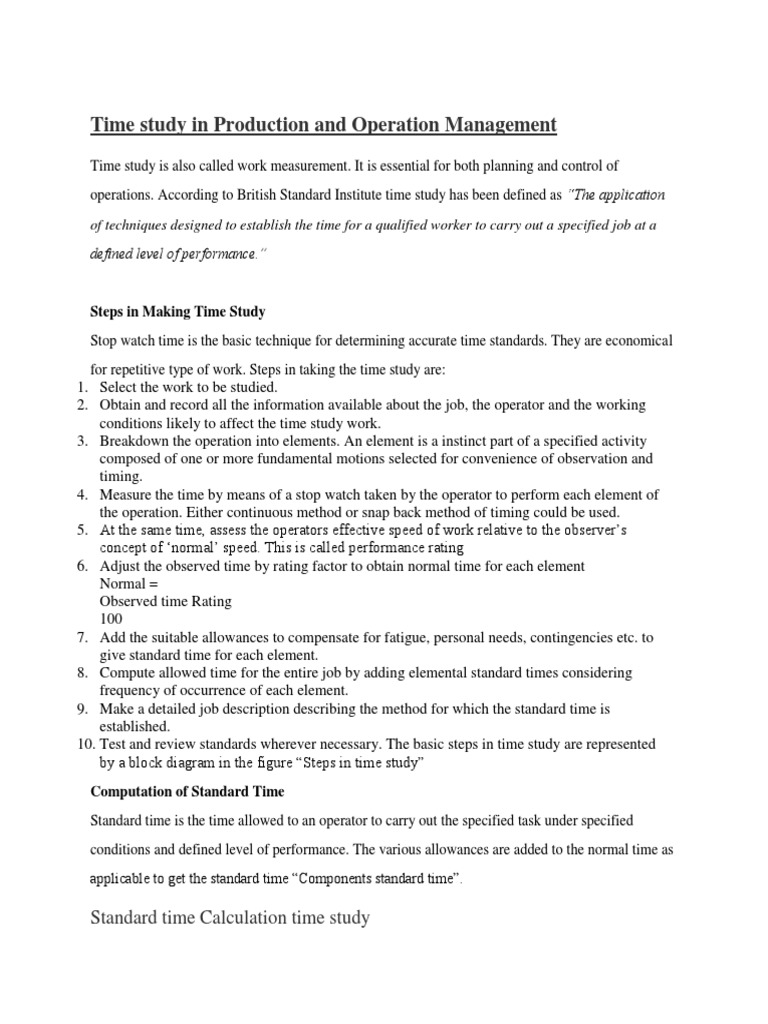 Time study in Production and Operation Management

Time study is also called work measurement. It is essential for both planning and control of operations. According to British Standard Institute time study has been defined as "The application of techniques designed to establish the time for a qualified worker to carry out a specified job at a defined level of performance."

Steps in Making Time Study

Stop watch time is the basic technique for determining accurate time standards. They are economical for repetitive type of work. Steps in taking the time study are:
1. Select the work to be studied.
2. Obtain and record all the information available about the job, the operator and the working conditions likely to affect the time study work.
3. Breakdown the operation into elements. An element is a instinct part of a specified activity composed of one or more fundamental motions selected for convenience of observation and timing.
4. Measure the time by means of a stop watch taken by the operator to perform each element of the operation. Either continuous method or snap back method of timing could be used.
5. At the same time, assess the operators effective speed of work relative to the observer's concept of 'normal' speed. This is called performance rating
6. Adjust the observed time by rating factor to obtain normal time for each element
Normal =
Observed time Rating
100
7. Add the suitable allowances to compensate for fatigue, personal needs, contingencies etc. to give standard time for each element.
8. Compute allowed time for the entire job by adding elemental standard times considering frequency of occurrence of each element.
9. Make a detailed job description describing the method for which the standard time is established.
10. Test and review standards wherever necessary. The basic steps in time study are represented by a block diagram in the figure "Steps in time study"

Computation of Standard Time

Standard time is the time allowed to an operator to carry out the specified task under specified conditions and defined level of performance. The various allowances are added to the normal time as applicable to get the standard time "Components standard time".

Standard time Calculation time study